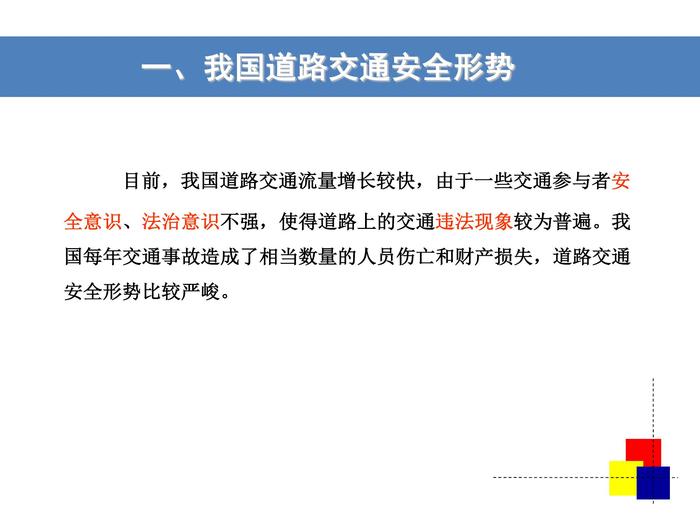 一、我国道路交通安全形势

目前，我国道路交通流量增长较快，由于一些交通参与者安全意识、法治意识不强，使得道路上的交通违法现象较为普遍。我国每年交通事故造成了相当数量的人员伤亡和财产损失，道路交通安全形势比较严峻。